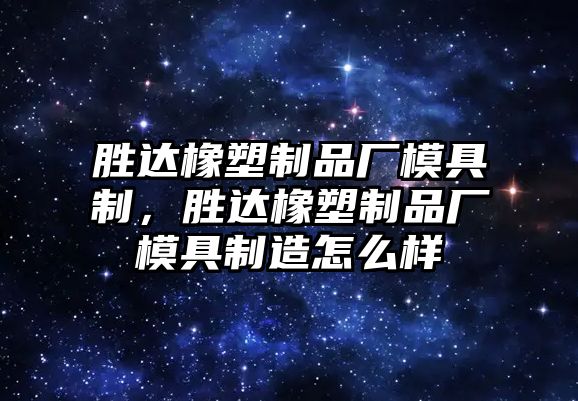 胜达橡塑制品厂模具制，胜达橡塑制品厂模具制造怎么样